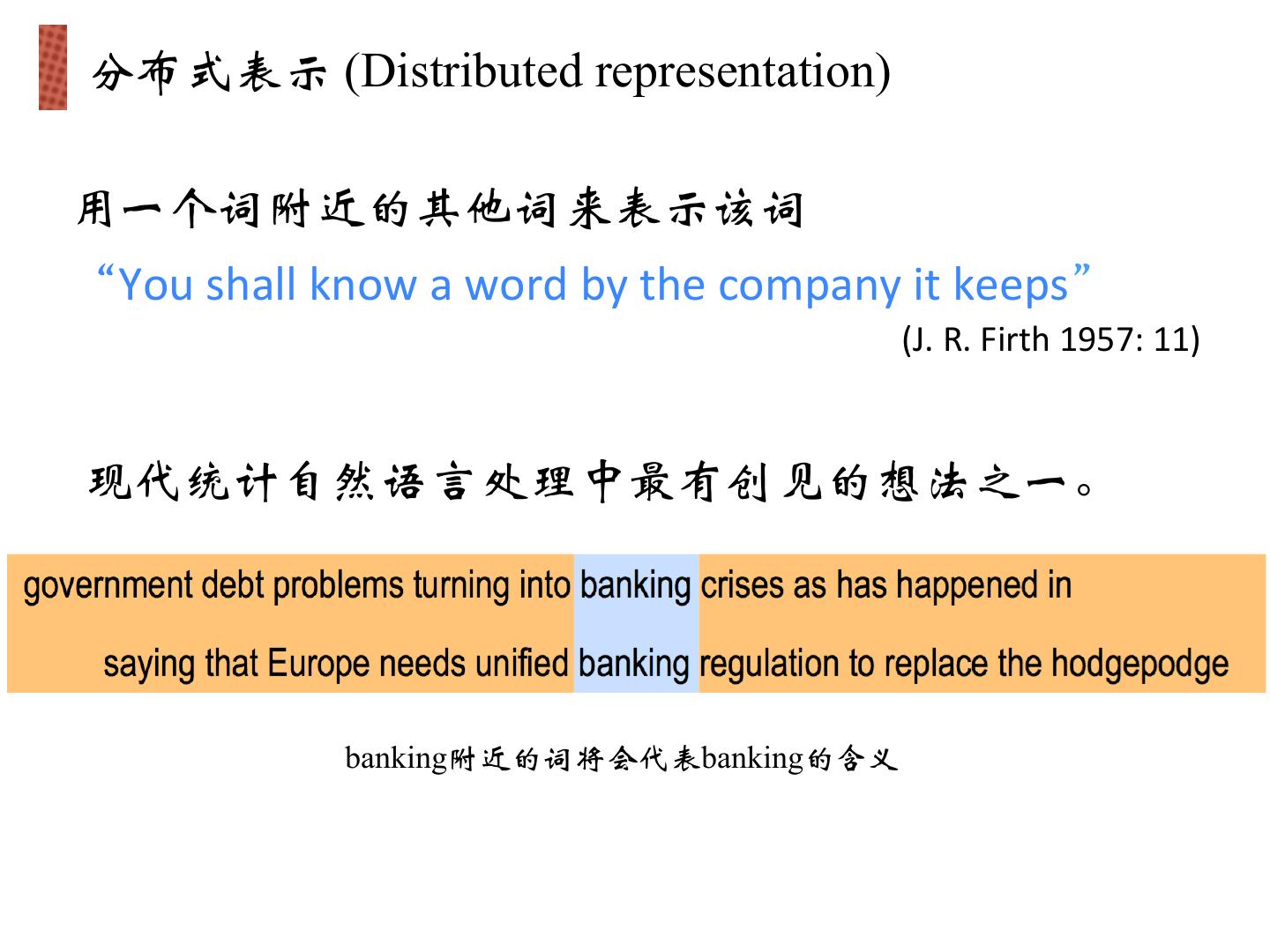 分布式表示 (Distributed representation)

用一个词附近的其他词来表示该词

"You shall know a word by the company it keeps"

(J. R. Firth 1957: 11)

现代统计自然语言处理中最有创见的想法之一。

government debt problems turning into banking crises as has happened in

saying that Europe needs unified banking regulation to replace the hodgepodge

banking附近的词将会代表banking的含义